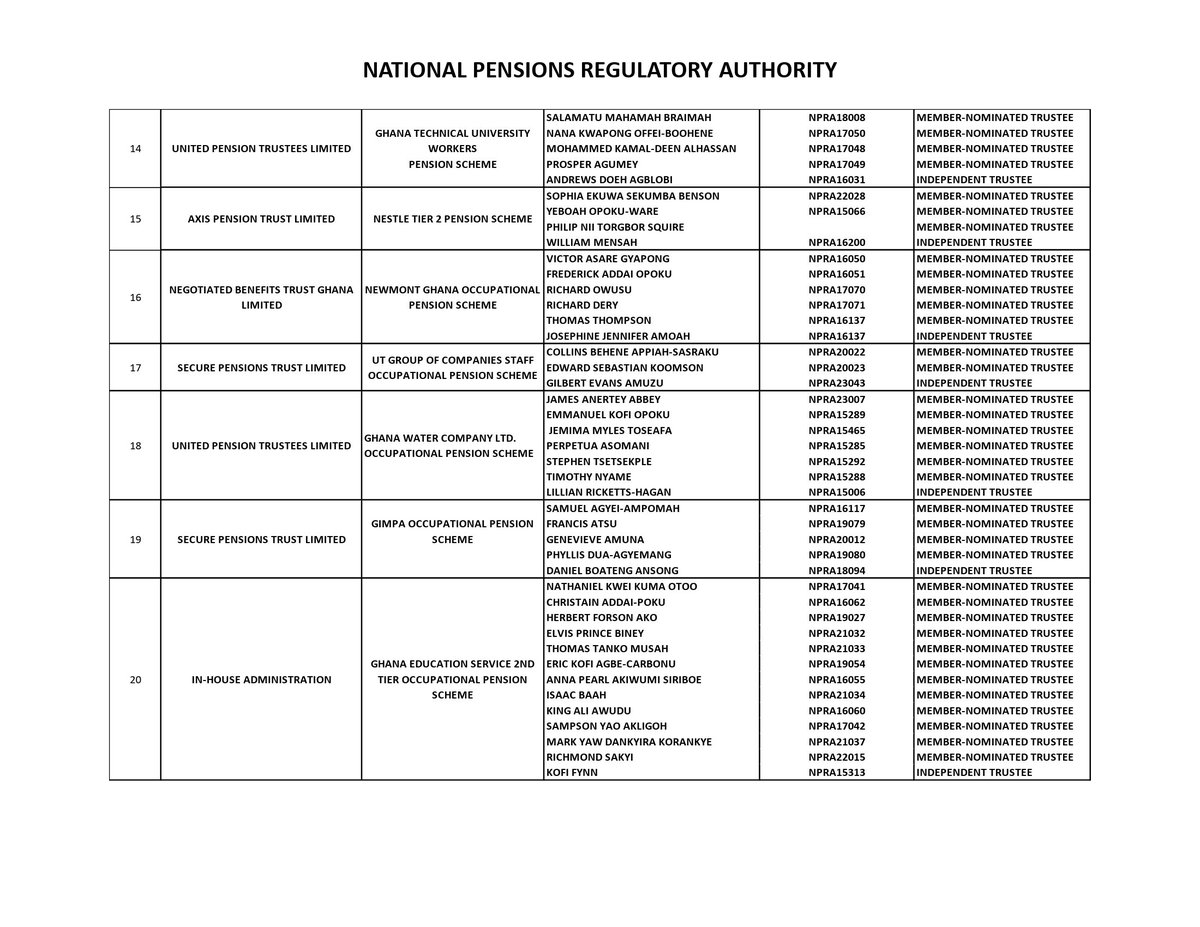 NATIONAL PENSIONS REGULATORY AUTHORITY

| | | | | | |
|---|---|---|---|---|---|
| 14 | UNITED PENSION TRUSTEES LIMITED | GHANA TECHNICAL UNIVERSITY WORKERS PENSION SCHEME | SALAMATU MAHAMAH BRAIMAH | NPRA18008 | MEMBER-NOMINATED TRUSTEE |
| | | | NANA KWAPONG OFFEI-BOOHENE | NPRA17050 | MEMBER-NOMINATED TRUSTEE |
| | | | MOHAMMED KAMAL-DEEN ALHASSAN | NPRA17048 | MEMBER-NOMINATED TRUSTEE |
| | | | PROSPER AGUMEY | NPRA17049 | MEMBER-NOMINATED TRUSTEE |
| | | | ANDREWS DOEH AGBLOBI | NPRA16031 | INDEPENDENT TRUSTEE |
| 15 | AXIS PENSION TRUST LIMITED | NESTLE TIER 2 PENSION SCHEME | SOPHIA EKUWA SEKUMBA BENSON | NPRA22028 | MEMBER-NOMINATED TRUSTEE |
| | | | YEBOAH OPOKU-WARE | NPRA15066 | MEMBER-NOMINATED TRUSTEE |
| | | | PHILIP NII TORGBOR SQUIRE | | MEMBER-NOMINATED TRUSTEE |
| | | | WILLIAM MENSAH | NPRA16200 | INDEPENDENT TRUSTEE |
| 16 | NEGOTIATED BENEFITS TRUST GHANA LIMITED | NEWMONT GHANA OCCUPATIONAL PENSION SCHEME | VICTOR ASARE GYAPONG | NPRA16050 | MEMBER-NOMINATED TRUSTEE |
| | | | FREDERICK ADDAI OPOKU | NPRA16051 | MEMBER-NOMINATED TRUSTEE |
| | | | RICHARD OWUSU | NPRA17070 | MEMBER-NOMINATED TRUSTEE |
| | | | RICHARD DERY | NPRA17071 | MEMBER-NOMINATED TRUSTEE |
| | | | THOMAS THOMPSON | NPRA16137 | MEMBER-NOMINATED TRUSTEE |
| | | | JOSEPHINE JENNIFER AMOAH | NPRA16137 | INDEPENDENT TRUSTEE |
| 17 | SECURE PENSIONS TRUST LIMITED | UT GROUP OF COMPANIES STAFF OCCUPATIONAL PENSION SCHEME | COLLINS BEHENE APPIAH-SASRAKU | NPRA20022 | MEMBER-NOMINATED TRUSTEE |
| | | | EDWARD SEBASTIAN KOOMSON | NPRA20023 | MEMBER-NOMINATED TRUSTEE |
| | | | GILBERT EVANS AMUZU | NPRA23043 | INDEPENDENT TRUSTEE |
| 18 | UNITED PENSION TRUSTEES LIMITED | GHANA WATER COMPANY LTD. OCCUPATIONAL PENSION SCHEME | JAMES ANERTEY ABBEY | NPRA23007 | MEMBER-NOMINATED TRUSTEE |
| | | | EMMANUEL KOFI OPOKU | NPRA15289 | MEMBER-NOMINATED TRUSTEE |
| | | | JEMIMA MYLES TOSEAFA | NPRA15465 | MEMBER-NOMINATED TRUSTEE |
| | | | PERPETUA ASOMANI | NPRA15285 | MEMBER-NOMINATED TRUSTEE |
| | | | STEPHEN TSETSEKPLE | NPRA15292 | MEMBER-NOMINATED TRUSTEE |
| | | | TIMOTHY NYAME | NPRA15288 | MEMBER-NOMINATED TRUSTEE |
| | | | LILLIAN RICKETTS-HAGAN | NPRA15006 | INDEPENDENT TRUSTEE |
| 19 | SECURE PENSIONS TRUST LIMITED | GIMPA OCCUPATIONAL PENSION SCHEME | SAMUEL AGYEI-AMPOMAH | NPRA16117 | MEMBER-NOMINATED TRUSTEE |
| | | | FRANCIS ATSU | NPRA19079 | MEMBER-NOMINATED TRUSTEE |
| | | | GENEVIEVE AMUNA | NPRA20012 | MEMBER-NOMINATED TRUSTEE |
| | | | PHYLLIS DUA-AGYEMANG | NPRA19080 | MEMBER-NOMINATED TRUSTEE |
| | | | DANIEL BOATENG ANSONG | NPRA18094 | INDEPENDENT TRUSTEE |
| 20 | IN-HOUSE ADMINISTRATION | GHANA EDUCATION SERVICE 2ND TIER OCCUPATIONAL PENSION SCHEME | NATHANIEL KWEI KUMA OTOO | NPRA17041 | MEMBER-NOMINATED TRUSTEE |
| | | | CHRISTAIN ADDAI-POKU | NPRA16062 | MEMBER-NOMINATED TRUSTEE |
| | | | HERBERT FORSON AKO | NPRA19027 | MEMBER-NOMINATED TRUSTEE |
| | | | ELVIS PRINCE BINEY | NPRA21032 | MEMBER-NOMINATED TRUSTEE |
| | | | THOMAS TANKO MUSAH | NPRA21033 | MEMBER-NOMINATED TRUSTEE |
| | | | ERIC KOFI AGBE-CARBONU | NPRA19054 | MEMBER-NOMINATED TRUSTEE |
| | | | ANNA PEARL AKIWUMI SIRIBOE | NPRA16055 | MEMBER-NOMINATED TRUSTEE |
| | | | ISAAC BAAH | NPRA21034 | MEMBER-NOMINATED TRUSTEE |
| | | | KING ALI AWUDU | NPRA16060 | MEMBER-NOMINATED TRUSTEE |
| | | | SAMPSON YAO AKLIGOH | NPRA17042 | MEMBER-NOMINATED TRUSTEE |
| | | | MARK YAW DANKYIRA KORANKYE | NPRA21037 | MEMBER-NOMINATED TRUSTEE |
| | | | RICHMOND SAKYI | NPRA22015 | MEMBER-NOMINATED TRUSTEE |
| | | | KOFI FYNN | NPRA15313 | INDEPENDENT TRUSTEE |